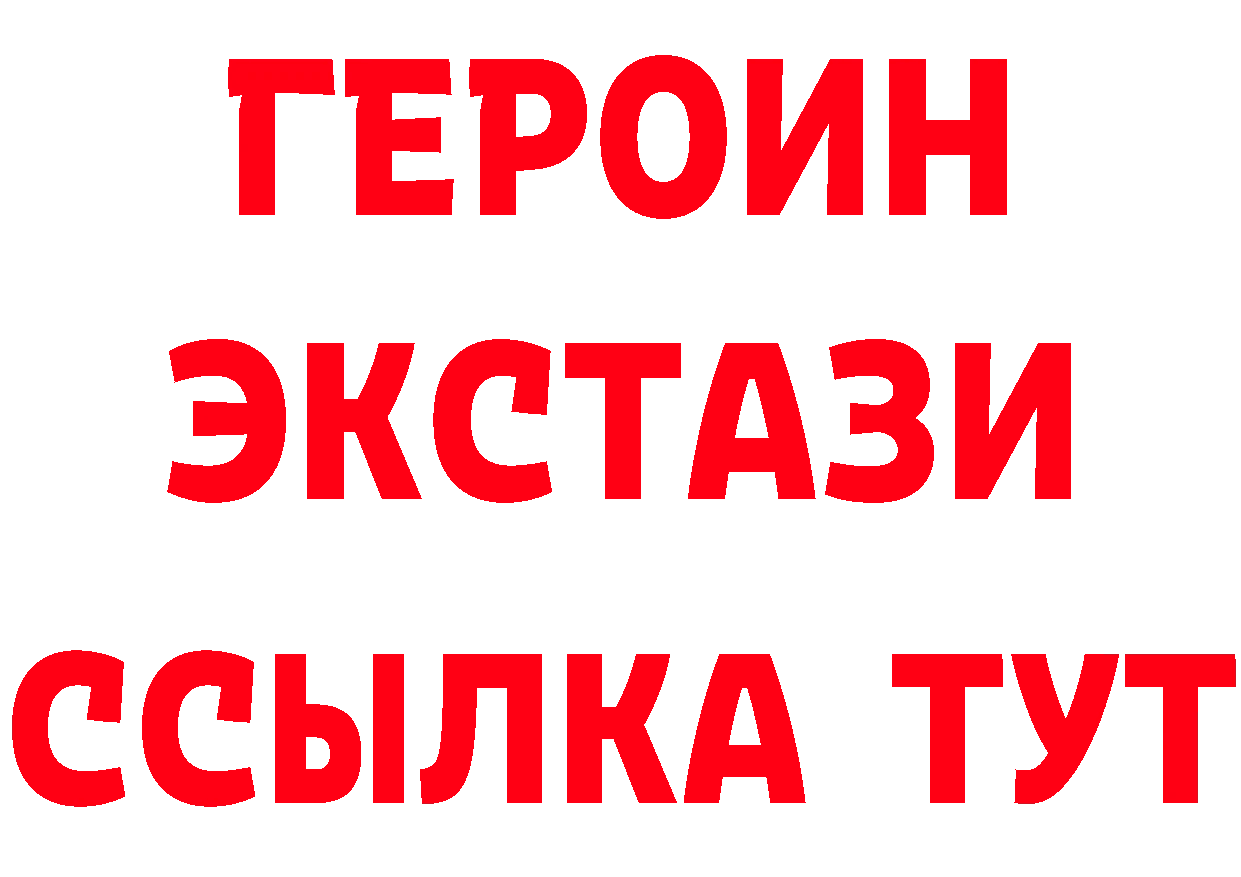 ГЕРОИН
ЭКСТАЗИ
ССЫЛКА ТУТ